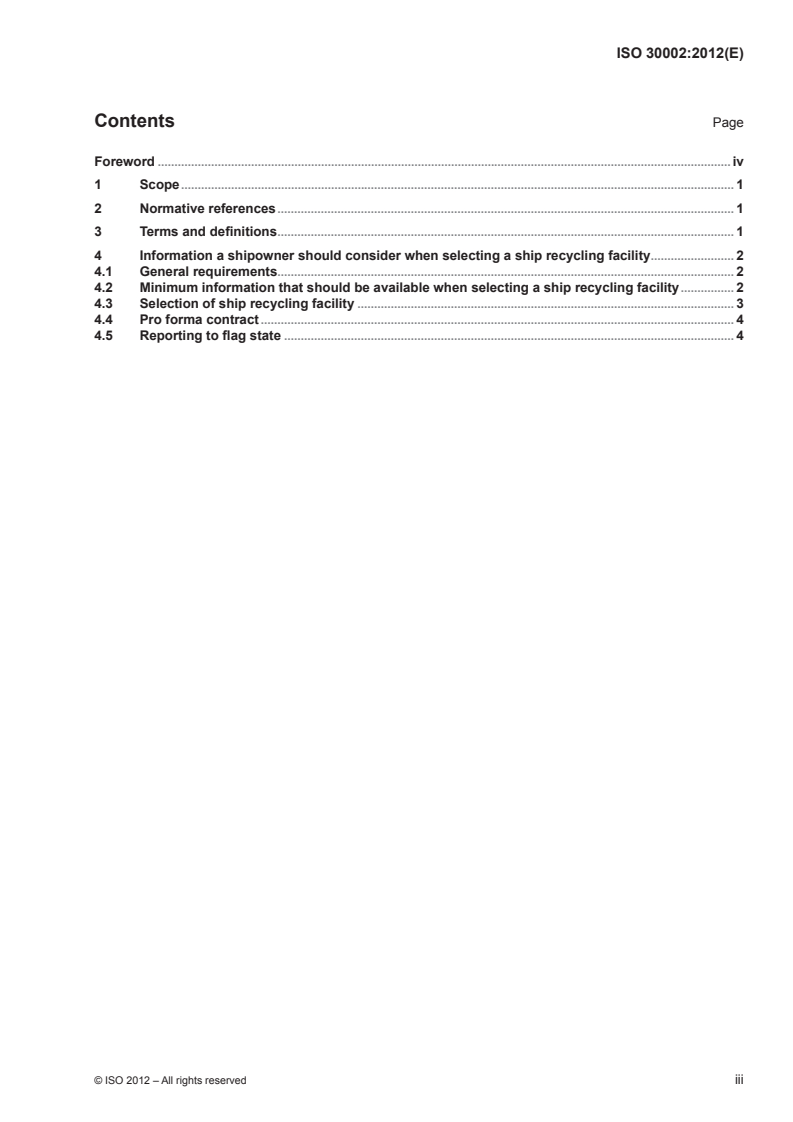 ISO 30002:2012(E)

Contents

Page

Foreword iv

1 Scope 1

2 Normative references 1

3 Terms and definitions 1

4 Information a shipowner should consider when selecting a ship recycling facility 2
4.1 General requirements 2
4.2 Minimum information that should be available when selecting a ship recycling facility 2
4.3 Selection of ship recycling facility 3
4.4 Pro forma contract 4
4.5 Reporting to flag state 4

© ISO 2012 – All rights reserved

iii